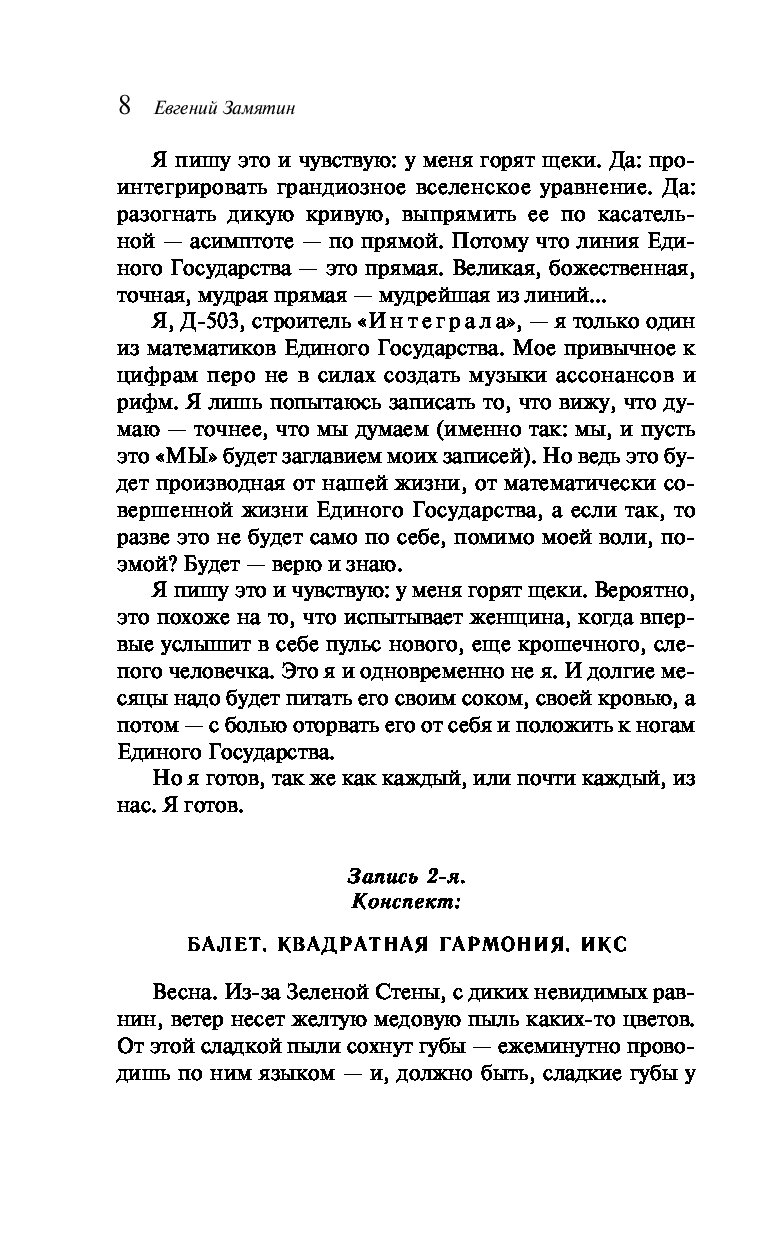 8 Евгений Замятин

Я пишу это и чувствую: у меня горят щеки. Да: проинтегрировать грандиозное вселенское уравнение. Да: разогнать дикую кривую, выпрямить ее по касательной — асимптоте — по прямой. Потому что линия Единого Государства — это прямая. Великая, божественная, точная, мудрая прямая — мудрейшая из линий...

Я, Д-503, строитель «Интеграла», — я только один из математиков Единого Государства. Мое привычное к цифрам перо не в силах создать музыки ассонансов и рифм. Я лишь попытаюсь записать то, что вижу, что думаю — точнее, что мы думаем (именно так: мы, и пусть это «МЫ» будет заглавием моих записей). Но ведь это будет производная от нашей жизни, от математически совершенной жизни Единого Государства, а если так, то разве это не будет само по себе, помимо моей воли, поэмой? Будет — верю и знаю.

Я пишу это и чувствую: у меня горят щеки. Вероятно, это похоже на то, что испытывает женщина, когда впервые услышит в себе пульс нового, еще крошечного, слепого человечка. Это я и одновременно не я. И долгие месяцы надо будет питать его своим соком, своей кровью, а потом — с болью оторвать его от себя и положить к ногам Единого Государства.

Но я готов, так же как каждый, или почти каждый, из нас. Я готов.

Запись 2-я.
Конспект:

БАЛЕТ. КВАДРАТНАЯ ГАРМОНИЯ. ИКС

Весна. Из-за Зеленой Стены, с диких невидимых равнин, ветер несет желтую медовую пыль каких-то цветов. От этой сладкой пыли сохнут губы — ежеминутно проводишь по ним языком — и, должно быть, сладкие губы у